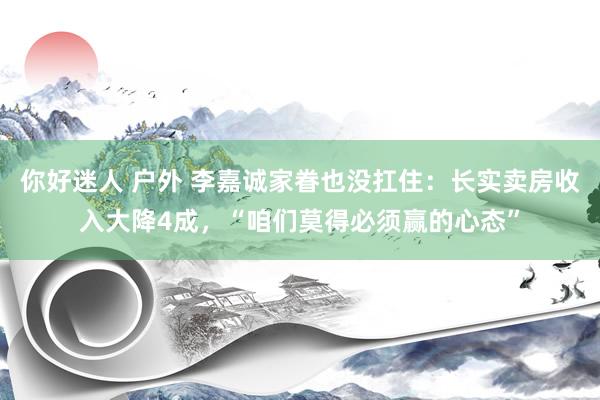 你好迷人 户外 李嘉诚家眷也没扛住：长实卖房收入大降4成，“咱们莫得必须赢的心态”